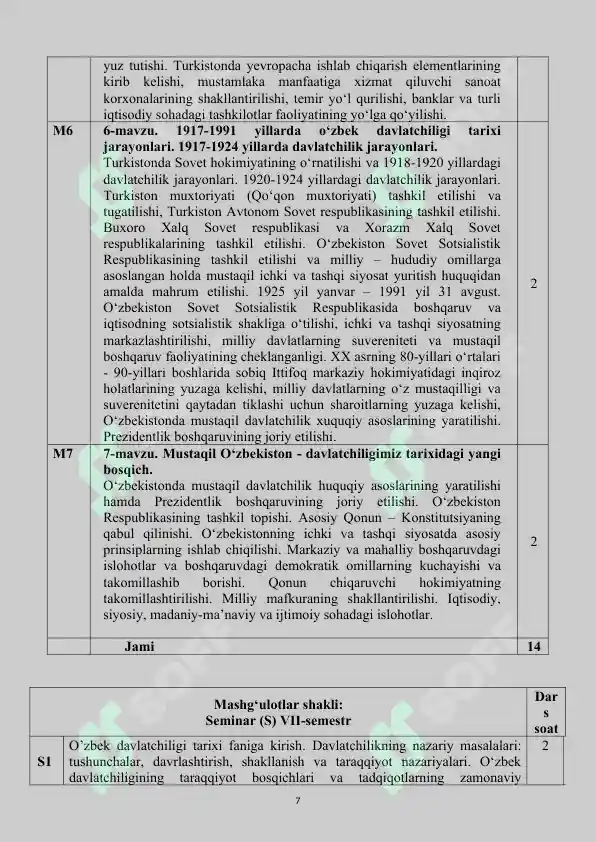 |  | yuz tutishi. Turkistonda yevropacha ishlab chiqarish elementlarining kirib kelishi, mustamlaka manfaatiga xizmat qiluvchi sanoat korxonalarining shakllantirilishi, temir yo'l qurilishi, banklar va turli iqtisodiy sohadagi tashkilotlar faoliyatining yo'lga qo'yilishi. |  |
|---|---|---|
| M6 | 6-mavzu. 1917-1991 yillarda o'zbek davlatchiligi tarixi jarayonlari. 1917-1924 yillarda davlatchilik jarayonlari. Turkistonda Sovet hokimiyatining o'rnatilishi va 1918-1920 yillardagi davlatchilik jarayonlari. 1920-1924 yillardagi davlatchilik jarayonlari. Turkiston muxtoriyati (Qo'qon muxtoriyati) tashkil etilishi va tugatilishi, Turkiston Avtonom Sovet respublikasining tashkil etilishi. Buxoro Xalq Sovet respublikasi va Xorazm Xalq Sovet respublikalarining tashkil etilishi. O'zbekiston Sovet Sotsialistik Respublikasining tashkil etilishi va milliy – hududiy omillarga asoslangan holda mustaqil ichki va tashqi siyosat yuritish huquqidan amalda mahrum etilishi. 1925 yil yanvar – 1991 yil 31 avgust. O'zbekiston Sovet Sotsialistik Respublikasida boshqaruv va iqtisodning sotsialistik shakliga o'tilishi, ichki va tashqi siyosatning markazlashtirilishi, milliy davlatlarning suvereniteti va mustaqil boshqaruv faoliyatining cheklanganligi. XX asrning 80-yillari o'rtalari - 90-yillari boshlarida sobiq Ittifoq markaziy hokimiyatidagi inqiroz holatlarining yuzaga kelishi, milliy davlatlarning o'z mustaqilligi va suverenitetini qaytadan tiklashi uchun sharoitlarning yuzaga kelishi, O'zbekistonda mustaqil davlatchilik xuquqiy asoslarining yaratilishi. Prezidentlik boshqaruvining joriy etilishi. | 2 |
| M7 | 7-mavzu. Mustaqil O'zbekiston - davlatchiligimiz tarixidagi yangi bosqich. O'zbekistonda mustaqil davlatchilik huquqiy asoslarining yaratilishi hamda Prezidentlik boshqaruvining joriy etilishi. O'zbekiston Respublikasining tashkil topishi. Asosiy Qonun – Konstitutsiyaning qabul qilinishi. O'zbekistonning ichki va tashqi siyosatda asosiy prinsiplarning ishlab chiqilishi. Markaziy va mahalliy boshqaruvdagi islohotlar va boshqaruvdagi demokratik omillarning kuchayishi va takomillashib borishi. Qonun chiqaruvchi hokimiyatning takomillashtirilishi. Milliy mafkuraning shakllantirilishi. Iqtisodiy, siyosiy, madaniy-ma'naviy va ijtimoiy sohadagi islohotlar. | 2 |
|  | Jami | 14 |

|  | Mashg'ulotlar shakli: Seminar (S) VII-semestr | Dars soat |
|---|---|---|
| S1 | O'zbek davlatchiligi tarixi faniga kirish. Davlatchilikning nazariy masalalari: tushunchalar, davrlashtirish, shakllanish va taraqqiyot nazariyalari. O'zbek davlatchiligining taraqqiyot bosqichlari va tadqiqotlarning zamonaviy | 2 |

7